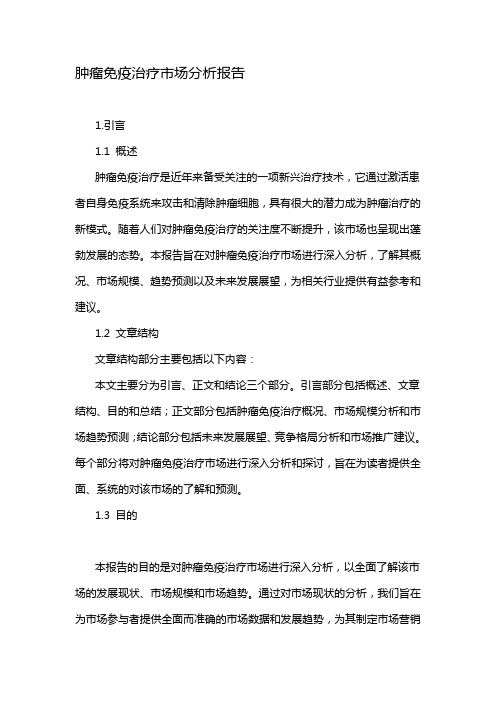 肿瘤免疫治疗市场分析报告

1.引言

1.1 概述

肿瘤免疫治疗是近年来备受关注的一项新兴治疗技术，它通过激活患者自身免疫系统来攻击和清除肿瘤细胞，具有很大的潜力成为肿瘤治疗的新模式。随着人们对肿瘤免疫治疗的关注度不断提升，该市场也呈现出蓬勃发展的态势。本报告旨在对肿瘤免疫治疗市场进行深入分析，了解其概况、市场规模、趋势预测以及未来发展展望，为相关行业提供有益参考和建议。

1.2 文章结构

文章结构部分主要包括以下内容：

本文主要分为引言、正文和结论三个部分。引言部分包括概述、文章结构、目的和总结；正文部分包括肿瘤免疫治疗概况、市场规模分析和市场趋势预测；结论部分包括未来发展展望、竞争格局分析和市场推广建议。每个部分将对肿瘤免疫治疗市场进行深入分析和探讨，旨在为读者提供全面、系统的对该市场的了解和预测。

1.3 目的

本报告的目的是对肿瘤免疫治疗市场进行深入分析，以全面了解该市场的发展现状、市场规模和市场趋势。通过对市场现状的分析，我们旨在为市场参与者提供全面而准确的市场数据和发展趋势，为其制定市场营销